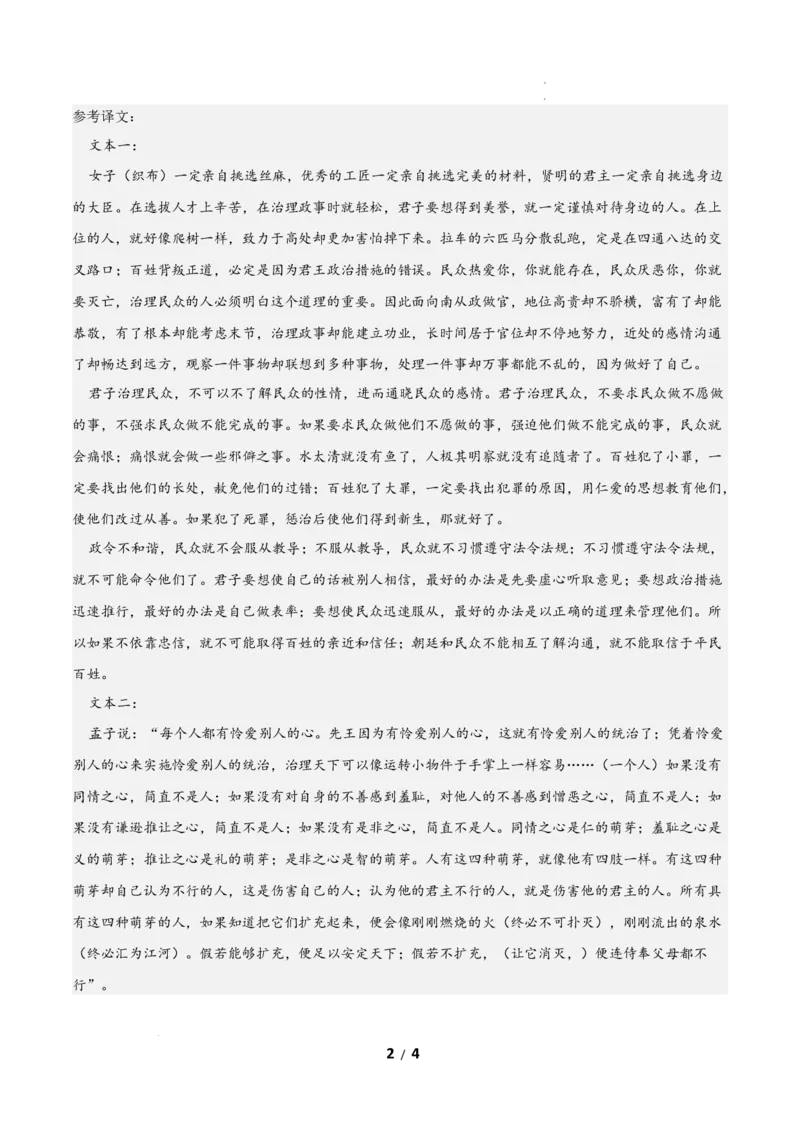 参考译文:

文本一:

女子（织布）一定亲自挑选丝麻，优秀的工匠一定亲自挑选完美的材料，贤明的君主一定亲自挑选身边的大臣。在选拔人才上辛苦，在治理政事时就轻松，君子要想得到美誉，就一定谨慎对待身边的人。在上位的人，就好像爬树一样，致力于高处却更加害怕掉下来。拉车的六匹马分散乱跑，定是在四通八达的交叉路口；百姓背叛正道，必定是因为君王政治措施的错误。民众热爱你，你就能存在，民众厌恶你，你就要灭亡，治理民众的人必须明白这个道理的重要。因此面向南从政做官，地位高贵却不骄横，富有了却能恭敬，有了根本却能考虑末节，治理政事却能建立功业，长时间居于官位却不停地努力，近处的感情沟通了却畅达到远方，观察一件事物却联想到多种事物，处理一件事却万事都能不乱的，因为做好了自己。

君子治理民众，不可以不了解民众的性情，进而通晓民众的感情。君子治理民众，不要求民众做不愿做的事，不强求民众做不能完成的事。如果要求民众做他们不愿做的事，强迫他们做不能完成的事，民众就会痛恨；痛恨就会做一些邪僻之事。水太清就没有鱼了，人极其明察就没有追随者了。百姓犯了小罪，一定要找出他们的长处，赦免他们的过错；百姓犯了大罪，一定要找出犯罪的原因，用仁爱的思想教育他们，使他们改过从善。如果犯了死罪，惩治后使他们得到新生，那就好了。

政令不和谐，民众就不会服从教导；不服从教导，民众就不习惯遵守法令法规；不习惯遵守法令法规，就不可能命令他们了。君子要想使自己的话被别人相信，最好的办法是先要虚心听取意见；要想政治措施迅速推行，最好的办法是自己做表率；要想使民众迅速服从，最好的办法是以正确的道理来管理他们。所以如果不依靠忠信，就不可能取得百姓的亲近和信任；朝廷和民众不能相互了解沟通，就不能取信于平民百姓。

文本二:

孟子说：“每个人都有怜爱别人的心。先王因为有怜爱别人的心，这就有怜爱别人的统治了；凭着怜爱别人的心来实施怜爱别人的统治，治理天下可以像运转小物件于手掌上一样容易……（一个人）如果没有同情之心，简直不是人；如果没有对自身的不善感到羞耻，对他人的不善感到憎恶之心，简直不是人；如果没有谦逊推让之心，简直不是人；如果没有是非之心，简直不是人。同情之心是仁的萌芽；羞耻之心是义的萌芽；推让之心是礼的萌芽；是非之心是智的萌芽。人有这四种萌芽，就像他有四肢一样。有这四种萌芽却自己认为不行的人，这是伤害自己的人；认为他的君主不行的人，就是伤害他的君主的人。所有具有这四种萌芽的人，如果知道把它们扩充起来，便会像刚刚燃烧的火（终必不可扑灭），刚刚流出的泉水（终必汇为江河）。假若能够扩充，便足以安定天下；假若不扩充，（让它消灭，）便连侍奉父母都不行”。

2 / 4